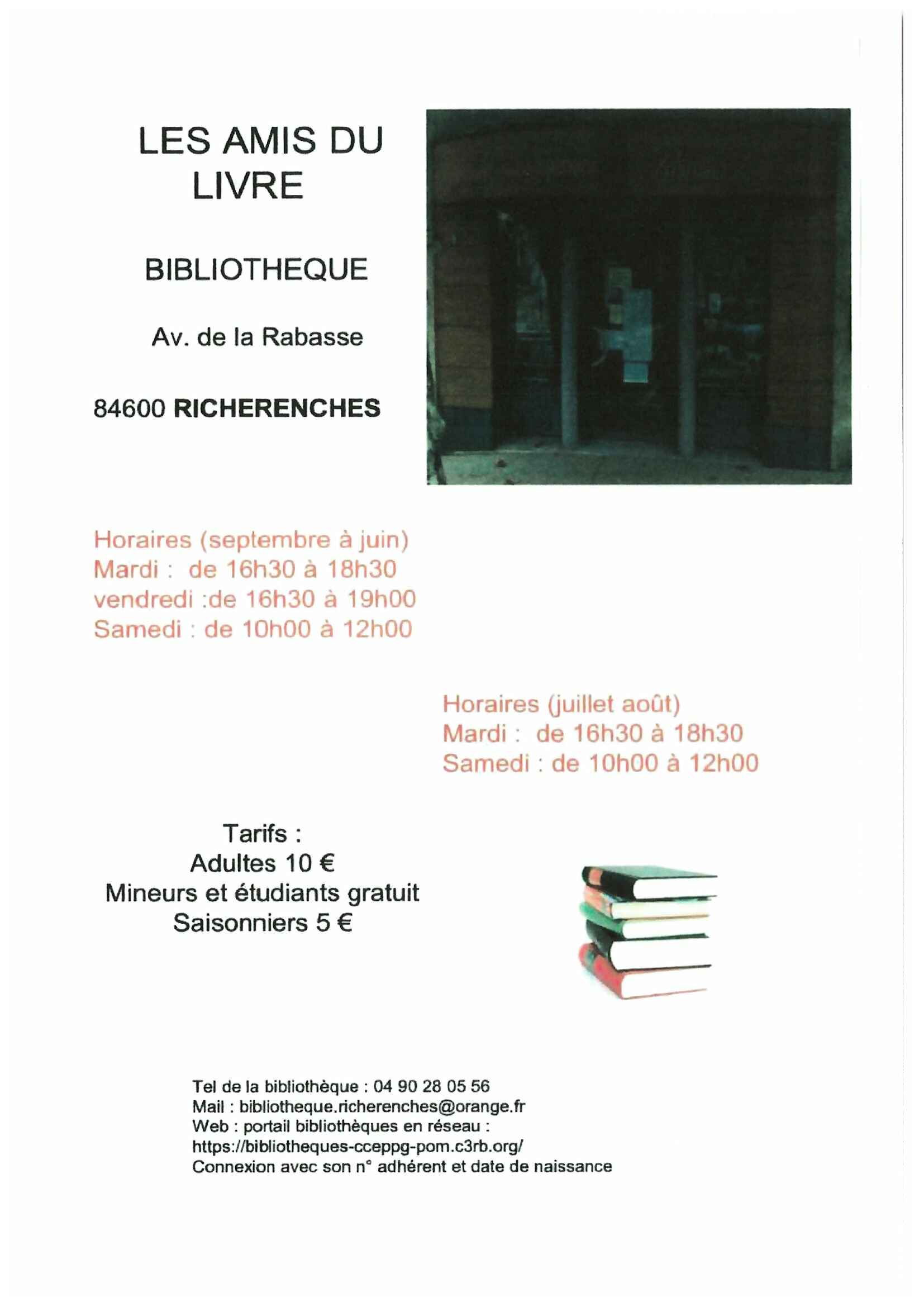 LES AMIS DU LIVRE

BIBLIOTHEQUE

Av. de la Rabasse

84600 RICHERENCHES

Horaires (septembre à juin)
Mardi : de 16h30 à 18h30
vendredi :de 16h30 à 19h00
Samedi : de 10h00 à 12h00

Horaires (juillet août)
Mardi : de 16h30 à 18h30
Samedi : de 10h00 à 12h00

Tarifs :
Adultes 10 €
Mineurs et étudiants gratuit
Saisonniers 5 €

Tel de la bibliothèque : 04 90 28 05 56
Mail : bibliotheque.richerenches@orange.fr
Web : portail bibliothèques en réseau :
https://bibliotheques-cceppg-pom.c3rb.org/
Connexion avec son n° adhérent et date de naissance